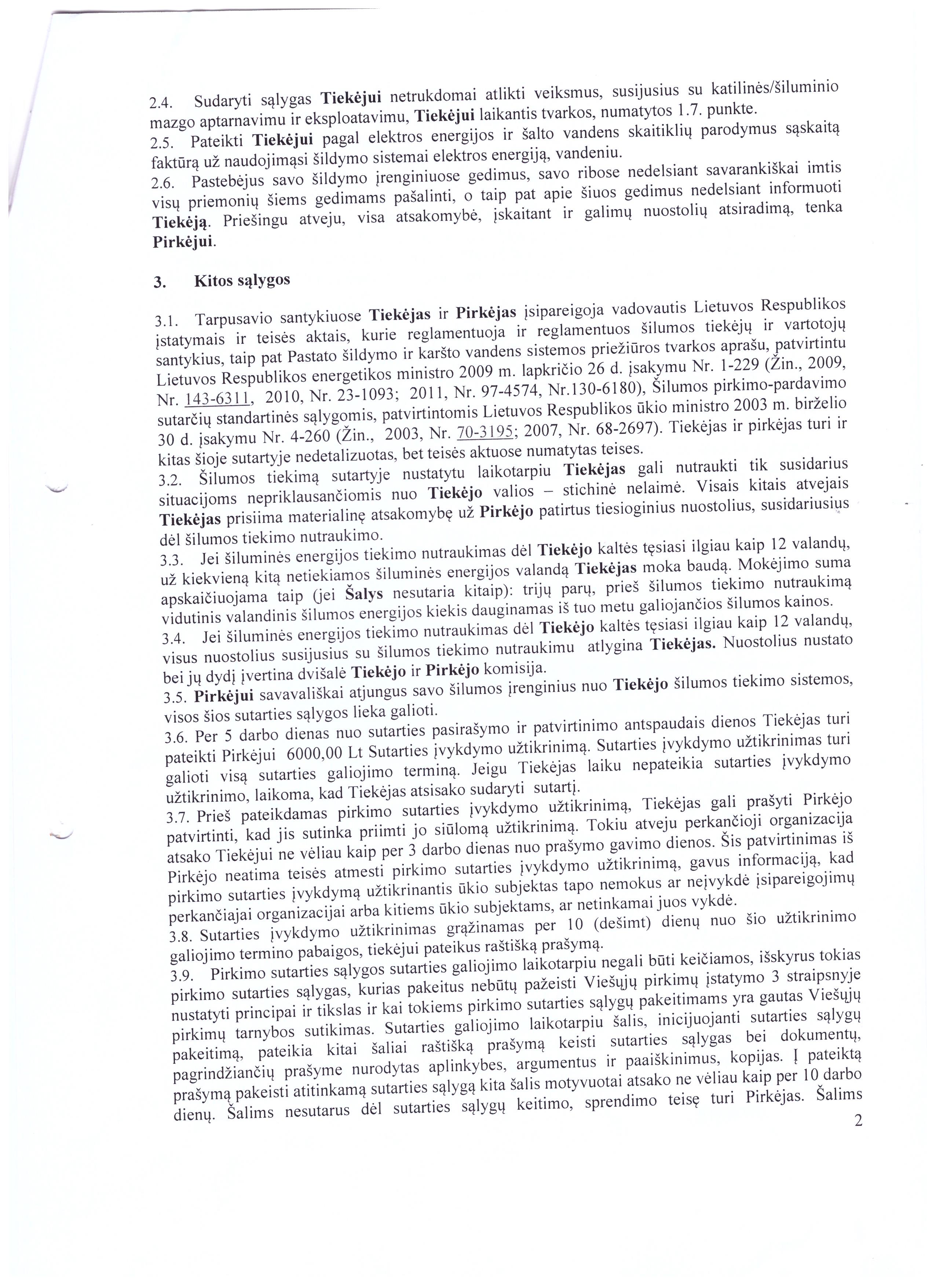 2.4. Sudaryti sąlygas Tiekėjui netrukdomai atlikti veiksmus, susijusius su katilinės/šiluminio mazgo aptarnavimu ir eksploatavimu, Tiekėjui laikantis tvarkos, numatytos 1.7. punkte.
2.5. Pateikti Tiekėjui pagal elektros energijos ir šalto vandens skaitiklių parodymus sąskaitą faktūrą už naudojimąsi šildymo sistemai elektros energiją, vandeniu.
2.6. Pastebėjus savo šildymo įrenginiuose gedimus, savo ribose nedelsiant savarankiškai imtis visų priemonių šiems gedimams pašalinti, o taip pat apie šiuos gedimus nedelsiant informuoti Tiekėją. Priešingu atveju, visa atsakomybė, įskaitant ir galimų nuostolių atsiradimą, tenka Pirkėjui.

3. Kitos sąlygos

3.1. Tarpusavio santykiuose Tiekėjas ir Pirkėjas įsipareigoja vadovautis Lietuvos Respublikos įstatymais ir teisės aktais, kurie reglamentuoja ir reglamentuos šilumos tiekėjų ir vartotojų santykius, taip pat Pastato šildymo ir karšto vandens sistemos priežiūros tvarkos aprašu, patvirtintu Lietuvos Respublikos energetikos ministro 2009 m. lapkričio 26 d. įsakymu Nr. 1-229 (Žin., 2009, Nr. 143-6311, 2010, Nr. 23-1093; 2011, Nr. 97-4574, Nr.130-6180), Šilumos pirkimo-pardavimo sutarčių standartinės sąlygomis, patvirtintomis Lietuvos Respublikos ūkio ministro 2003 m. birželio 30 d. įsakymu Nr. 4-260 (Žin., 2003, Nr. 70-3195; 2007, Nr. 68-2697). Tiekėjas ir pirkėjas turi ir kitas šioje sutartyje nedetalizuotas, bet teisės aktuose numatytas teises.
3.2. Šilumos tiekimą sutartyje nustatytu laikotarpiu Tiekėjas gali nutraukti tik susidarius situacijoms nepriklausančiomis nuo Tiekėjo valios – stichinė nelaimė. Visais kitais atvejais Tiekėjas prisiima materialinę atsakomybę už Pirkėjo patirtus tiesioginius nuostolius, susidariusius dėl šilumos tiekimo nutraukimo.
3.3. Jei šiluminės energijos tiekimo nutraukimas dėl Tiekėjo kaltės tęsiasi ilgiau kaip 12 valandų, už kiekvieną kitą netiekiamos šiluminės energijos valandą Tiekėjas moka baudą. Mokėjimo suma apskaičiuojama taip (jei Šalys nesutaria kitaip): trijų parų, prieš šilumos tiekimo nutraukimą vidutinis valandinis šilumos energijos kiekis dauginamas iš tuo metu galiojančios šilumos kainos.
3.4. Jei šiluminės energijos tiekimo nutraukimas dėl Tiekėjo kaltės tęsiasi ilgiau kaip 12 valandų, visus nuostolius susijusius su šilumos tiekimo nutraukimu atlygina Tiekėjas. Nuostolius nustato bei jų dydį įvertina dvišalė Tiekėjo ir Pirkėjo komisija.
3.5. Pirkėjui savavališkai atjungus savo šilumos įrenginius nuo Tiekėjo šilumos tiekimo sistemos, visos šios sutarties sąlygos lieka galioti.
3.6. Per 5 darbo dienas nuo sutarties pasirašymo ir patvirtinimo antspaudais dienos Tiekėjas turi pateikti Pirkėjui 6000,00 Lt Sutarties įvykdymo užtikrinimą. Sutarties įvykdymo užtikrinimas turi galioti visą sutarties galiojimo terminą. Jeigu Tiekėjas laiku nepateikia sutarties įvykdymo užtikrinimo, laikoma, kad Tiekėjas atsisako sudaryti sutartį.
3.7. Prieš pateikdamas pirkimo sutarties įvykdymo užtikrinimą, Tiekėjas gali prašyti Pirkėjo patvirtinti, kad jis sutinka priimti jo siūlomą užtikrinimą. Tokiu atveju perkančioji organizacija atsako Tiekėjui ne vėliau kaip per 3 darbo dienas nuo prašymo gavimo dienos. Šis patvirtinimas iš Pirkėjo neatima teisės atmesti pirkimo sutarties įvykdymo užtikrinimą, gavus informaciją, kad pirkimo sutarties įvykdymą užtikrinantis ūkio subjektas tapo nemokus ar neįvykdė įsipareigojimų perkančiajai organizacijai arba kitiems ūkio subjektams, ar netinkamai juos vykdė.
3.8. Sutarties įvykdymo užtikrinimas grąžinamas per 10 (dešimt) dienų nuo šio užtikrinimo galiojimo termino pabaigos, tiekėjui pateikus raštišką prašymą.
3.9. Pirkimo sutarties sąlygos sutarties galiojimo laikotarpiu negali būti keičiamos, išskyrus tokias pirkimo sutarties sąlygas, kurias pakeitus nebūtų pažeisti Viešųjų pirkimų įstatymo 3 straipsnyje nustatyti principai ir tikslas ir kai tokiems pirkimo sutarties sąlygų pakeitimams yra gautas Viešųjų pirkimų tarnybos sutikimas. Sutarties galiojimo laikotarpiu šalis, inicijuojanti sutarties sąlygų pakeitimą, pateikia kitai šaliai raštišką prašymą keisti sutarties sąlygas bei dokumentų, pagrindžiančių prašyme nurodytas aplinkybes, argumentus ir paaiškinimus, kopijas. Į pateiktą prašymą pakeisti atitinkamą sutarties sąlygą kita šalis motyvuotai atsako ne vėliau kaip per 10 darbo dienų. Šalims nesutarus dėl sutarties sąlygų keitimo, sprendimo teisę turi Pirkėjas. Šalims

2